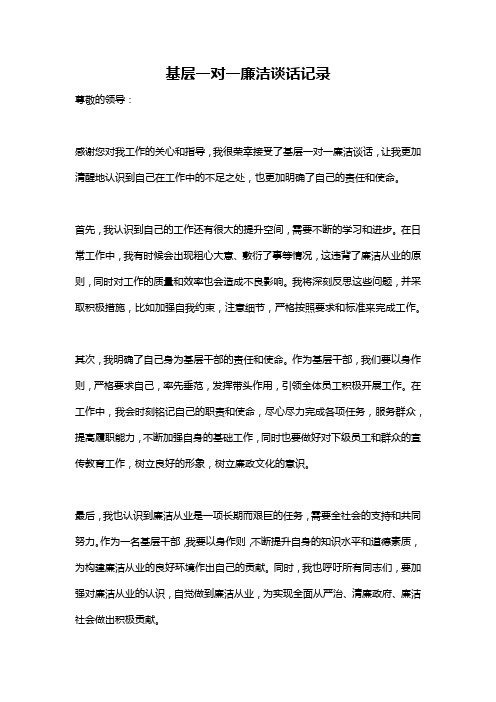 基层一对一廉洁谈话记录

尊敬的领导：

感谢您对我工作的关心和指导，我很荣幸接受了基层一对一廉洁谈话，让我更加清醒地认识到自己在工作中的不足之处，也更加明确了自己的责任和使命。

首先，我认识到自己的工作还有很大的提升空间，需要不断的学习和进步。在日常工作中，我有时候会出现粗心大意、敷衍了事等情况，这违背了廉洁从业的原则，同时对工作的质量和效率也会造成不良影响。我将深刻反思这些问题，并采取积极措施，比如加强自我约束，注意细节，严格按照要求和标准来完成工作。

其次，我明确了自己身为基层干部的责任和使命。作为基层干部，我们要以身作则，严格要求自己，率先垂范，发挥带头作用，引领全体员工积极开展工作。在工作中，我会时刻铭记自己的职责和使命，尽心尽力完成各项任务，服务群众，提高履职能力，不断加强自身的基础工作，同时也要做好对下级员工和群众的宣传教育工作，树立良好的形象，树立廉政文化的意识。

最后，我也认识到廉洁从业是一项长期而艰巨的任务，需要全社会的支持和共同努力。作为一名基层干部，我要以身作则，不断提升自身的知识水平和道德素质，为构建廉洁从业的良好环境作出自己的贡献。同时，我也呼吁所有同志们，要加强对廉洁从业的认识，自觉做到廉洁从业，为实现全面从严治、清廉政府、廉洁社会做出积极贡献。